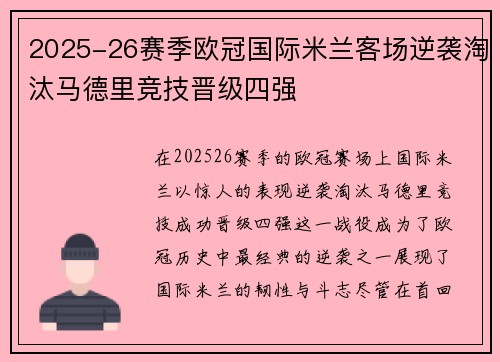 2025-26赛季欧冠国际米兰客场逆袭淘汰马德里竞技晋级四强

在202526赛季的欧冠赛场上国际米兰以惊人的表现逆袭淘汰马德里竞技成功晋级四强这一战役成为了欧冠历史中最经典的逆袭之一展现了国际米兰的韧性与斗志尽管在首回